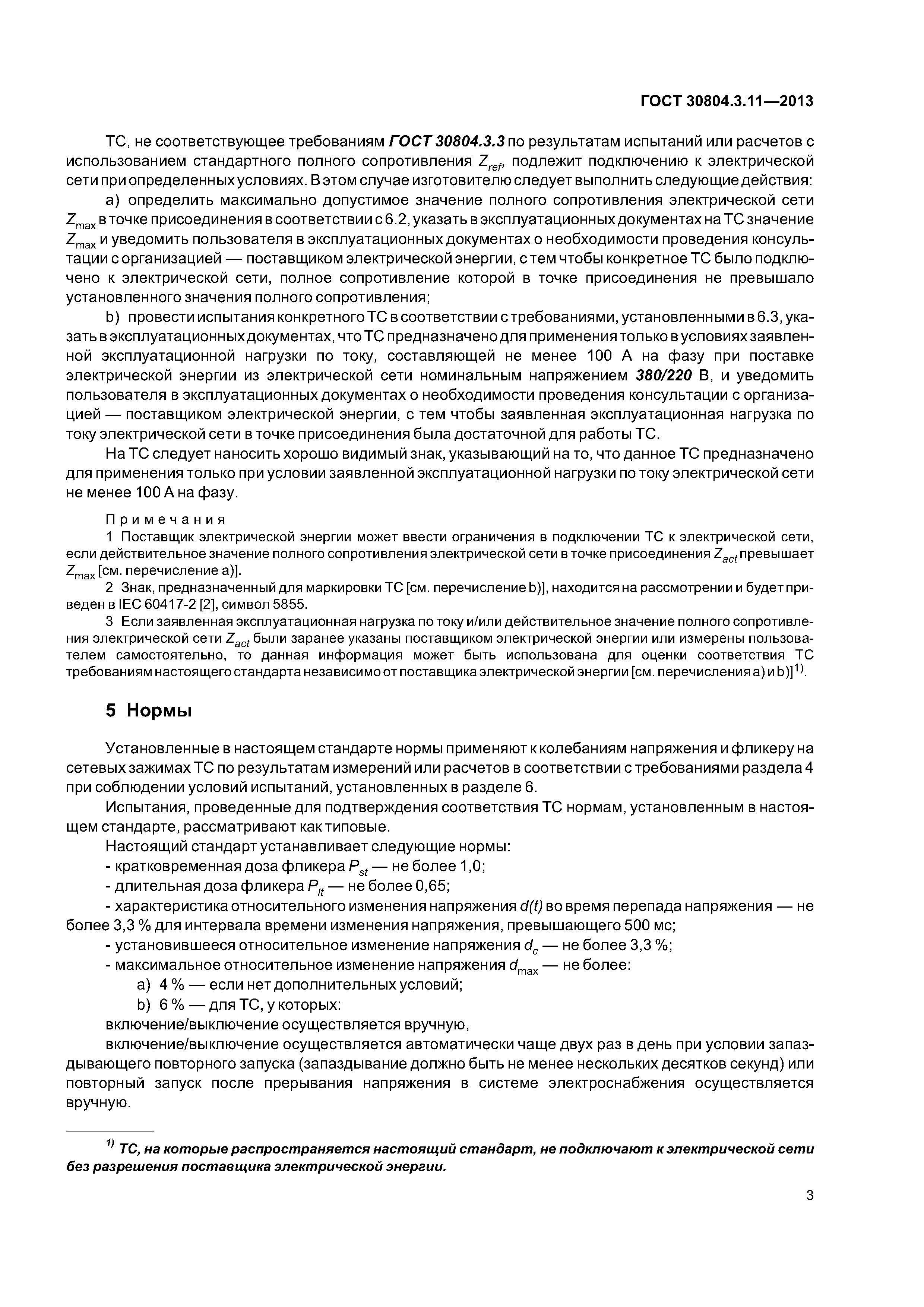 ГОСТ 30804.3.11—2013

ТС, не соответствующее требованиям ГОСТ 30804.3.3 по результатам испытаний или расчетов с использованием стандартного полного сопротивления $Z_{ref}$, подлежит подключению к электрической сети при определенных условиях. В этом случае изготовителю следует выполнить следующие действия:

a) определить максимально допустимое значение полного сопротивления электрической сети $Z_{max}$ в точке присоединения в соответствии с 6.2, указать в эксплуатационных документах на ТС значение $Z_{max}$ и уведомить пользователя в эксплуатационных документах о необходимости проведения консультации с организацией — поставщиком электрической энергии, с тем чтобы конкретное ТС было подключено к электрической сети, полное сопротивление которой в точке присоединения не превышало установленного значения полного сопротивления;

b) провести испытания конкретного ТС в соответствии с требованиями, установленными в 6.3, указать в эксплуатационных документах, что ТС предназначено для применения только в условиях заявленной эксплуатационной нагрузки по току, составляющей не менее 100 А на фазу при поставке электрической энергии из электрической сети номинальным напряжением 380/220 В, и уведомить пользователя в эксплуатационных документах о необходимости проведения консультации с организацией — поставщиком электрической энергии, с тем чтобы заявленная эксплуатационная нагрузка по току электрической сети в точке присоединения была достаточной для работы ТС.

На ТС следует наносить хорошо видимый знак, указывающий на то, что данное ТС предназначено для применения только при условии заявленной эксплуатационной нагрузки по току электрической сети не менее 100 А на фазу.

Примечания

1 Поставщик электрической энергии может ввести ограничения в подключении ТС к электрической сети, если действительное значение полного сопротивления электрической сети в точке присоединения $Z_{act}$ превышает $Z_{max}$ [см. перечисление a)].

2 Знак, предназначенный для маркировки ТС [см. перечисление b)], находится на рассмотрении и будет приведен в IEC 60417-2 [2], символ 5855.

3 Если заявленная эксплуатационная нагрузка по току и/или действительное значение полного сопротивления электрической сети $Z_{act}$ были заранее указаны поставщиком электрической энергии или измерены пользователем самостоятельно, то данная информация может быть использована для оценки соответствия ТС требованиям настоящего стандарта независимо от поставщика электрической энергии [см. перечисления a) и b)]$^{1)}$.

5 Нормы

Установленные в настоящем стандарте нормы применяют к колебаниям напряжения и фликеру на сетевых зажимах ТС по результатам измерений или расчетов в соответствии с требованиями раздела 4 при соблюдении условий испытаний, установленных в разделе 6.

Испытания, проведенные для подтверждения соответствия ТС нормам, установленным в настоящем стандарте, рассматривают как типовые.

Настоящий стандарт устанавливает следующие нормы:
- кратковременная доза фликера $P_{st}$ — не более 1,0;
- длительная доза фликера $P_{lt}$ — не более 0,65;
- характеристика относительного изменения напряжения $d(t)$ во время перепада напряжения — не более 3,3 % для интервала времени изменения напряжения, превышающего 500 мс;
- установившееся относительное изменение напряжения $d_c$ — не более 3,3 %;
- максимальное относительное изменение напряжения $d_{max}$ — не более:
a) 4 % — если нет дополнительных условий;
b) 6 % — для ТС, у которых:
включение/выключение осуществляется вручную,
включение/выключение осуществляется автоматически чаще двух раз в день при условии запаздывающего повторного запуска (запаздывание должно быть не менее нескольких десятков секунд) или повторный запуск после прерывания напряжения в системе электроснабжения осуществляется вручную.

$^{1)}$ ТС, на которые распространяется настоящий стандарт, не подключают к электрической сети без разрешения поставщика электрической энергии.

3